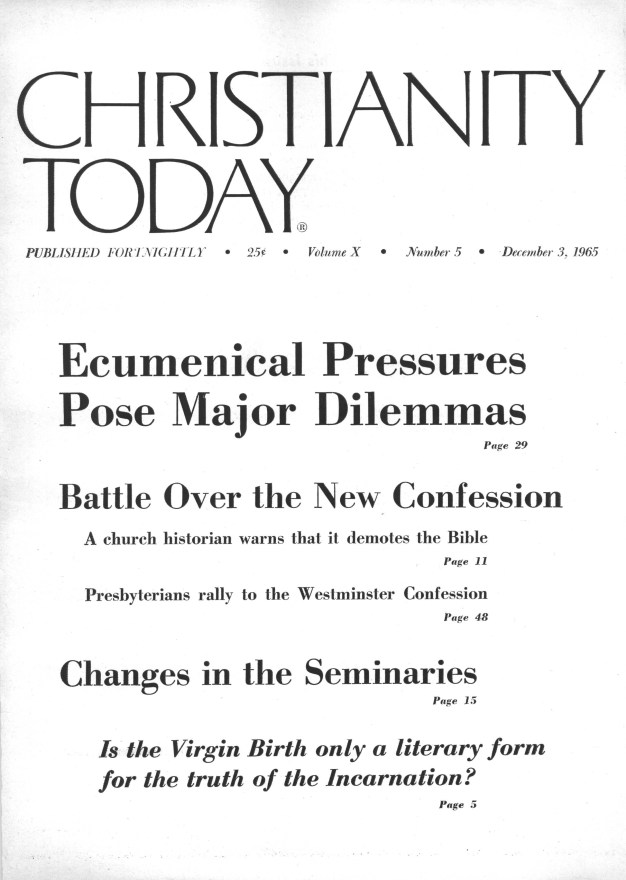 CHRISTIANITY TODAY®

PUBLISHED FORTNIGHTLY • 25¢ • Volume X • Number 5 • December 3, 1965

Ecumenical Pressures Pose Major Dilemmas

Page 29

Battle Over the New Confession

A church historian warns that it demotes the Bible

Page 11

Presbyterians rally to the Westminster Confession

Page 48

Changes in the Seminaries

Page 15

Is the Virgin Birth only a literary form for the truth of the Incarnation?

Page 5